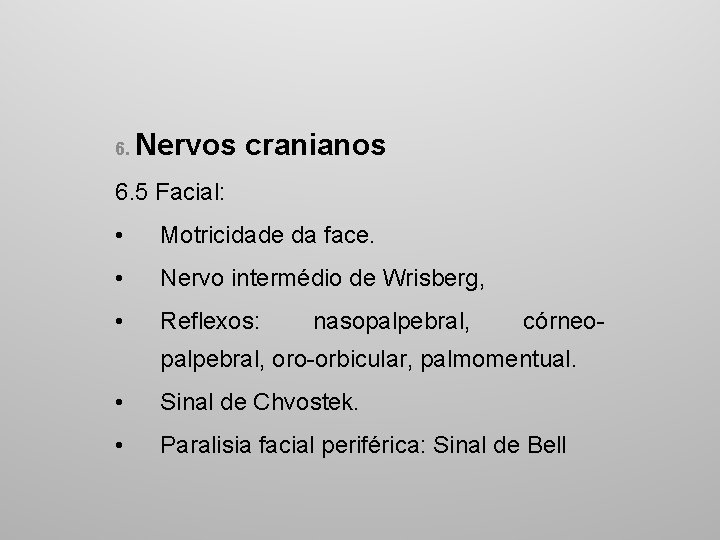 6. Nervos cranianos

6.5 Facial:

• Motricidade da face.

• Nervo intermédio de Wrisberg,

• Reflexos: nasopalpebral, córneo-palpebral, oro-orbicular, palmomentual.

• Sinal de Chvostek.

• Paralisia facial periférica: Sinal de Bell